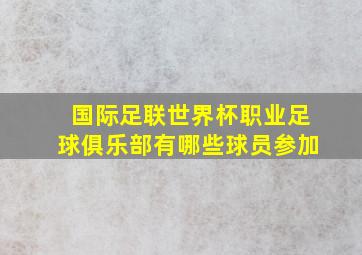 国际足联世界杯职业足球俱乐部有哪些球员参加